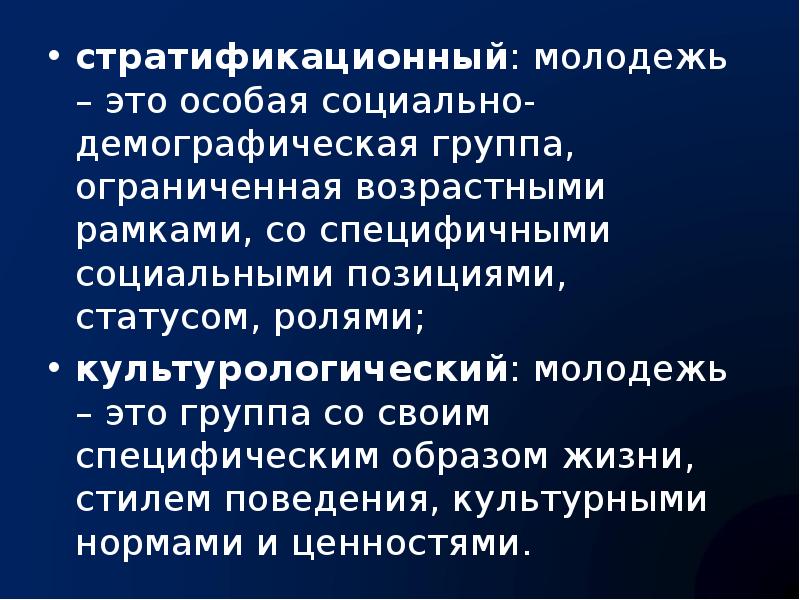 • стратификационный: молодежь – это особая социально-демографическая группа, ограниченная возрастными рамками, со специфичными социальными позициями, статусом, ролями;

• культурологический: молодежь – это группа со своим специфическим образом жизни, стилем поведения, культурными нормами и ценностями.